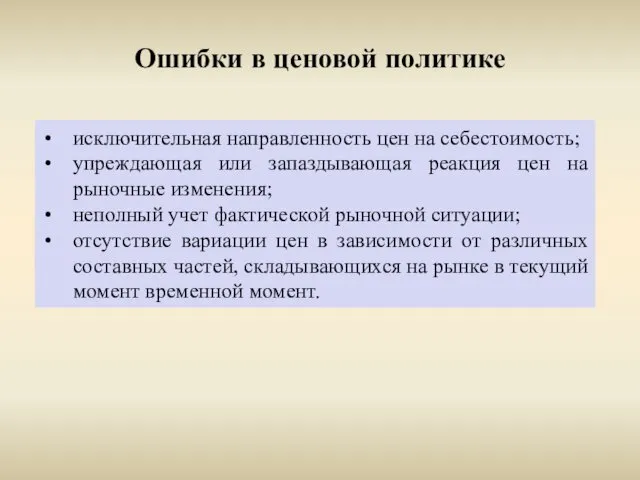 Ошибки в ценовой политике

• исключительная направленность цен на себестоимость;
• упреждающая или запаздывающая реакция цен на рыночные изменения;
• неполный учет фактической рыночной ситуации;
• отсутствие вариации цен в зависимости от различных составных частей, складывающихся на рынке в текущий момент временной момент.